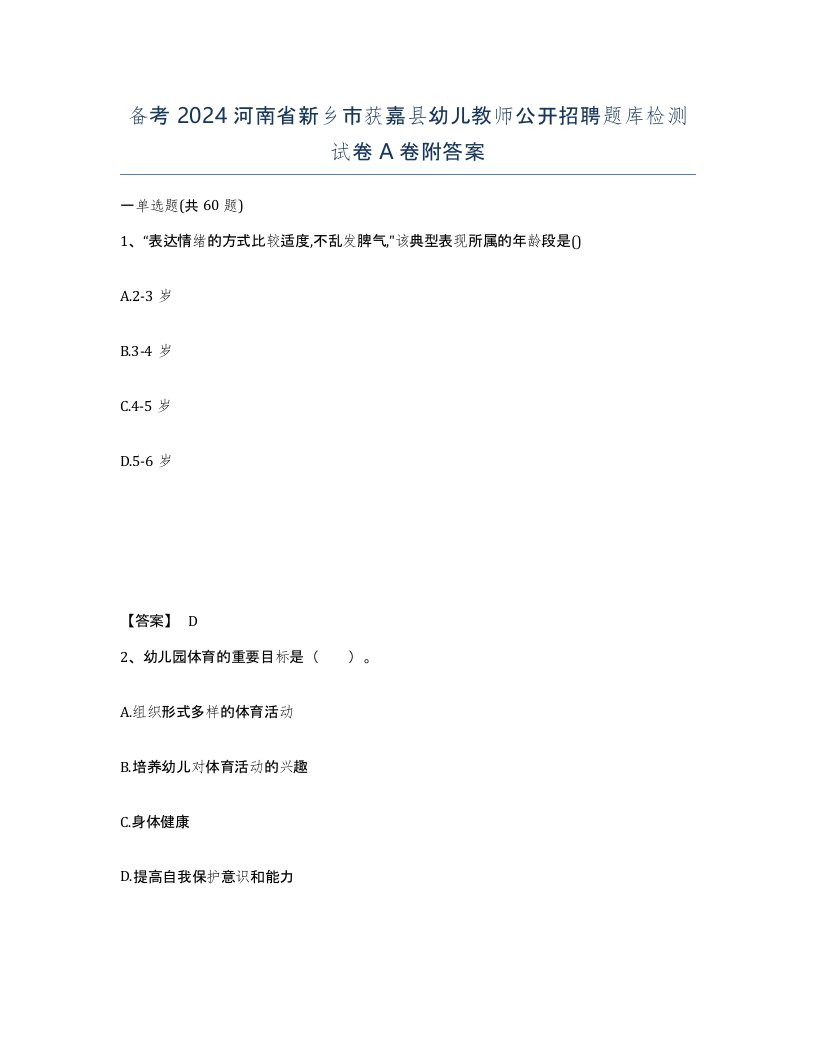 备考 2024 河南省新乡市获嘉县幼儿教师公开招聘题库检测试卷 A 卷附答案

一单选题(共 60 题)

1、“表达情绪的方式比较适度,不乱发脾气,”该典型表现所属的年龄段是()

A.2-3 岁

B.3-4 岁

C.4-5 岁

D.5-6 岁

【答案】 D

2、幼儿园体育的重要目标是（　　）。

A.组织形式多样的体育活动

B.培养幼儿对体育活动的兴趣

C.身体健康

D.提高自我保护意识和能力